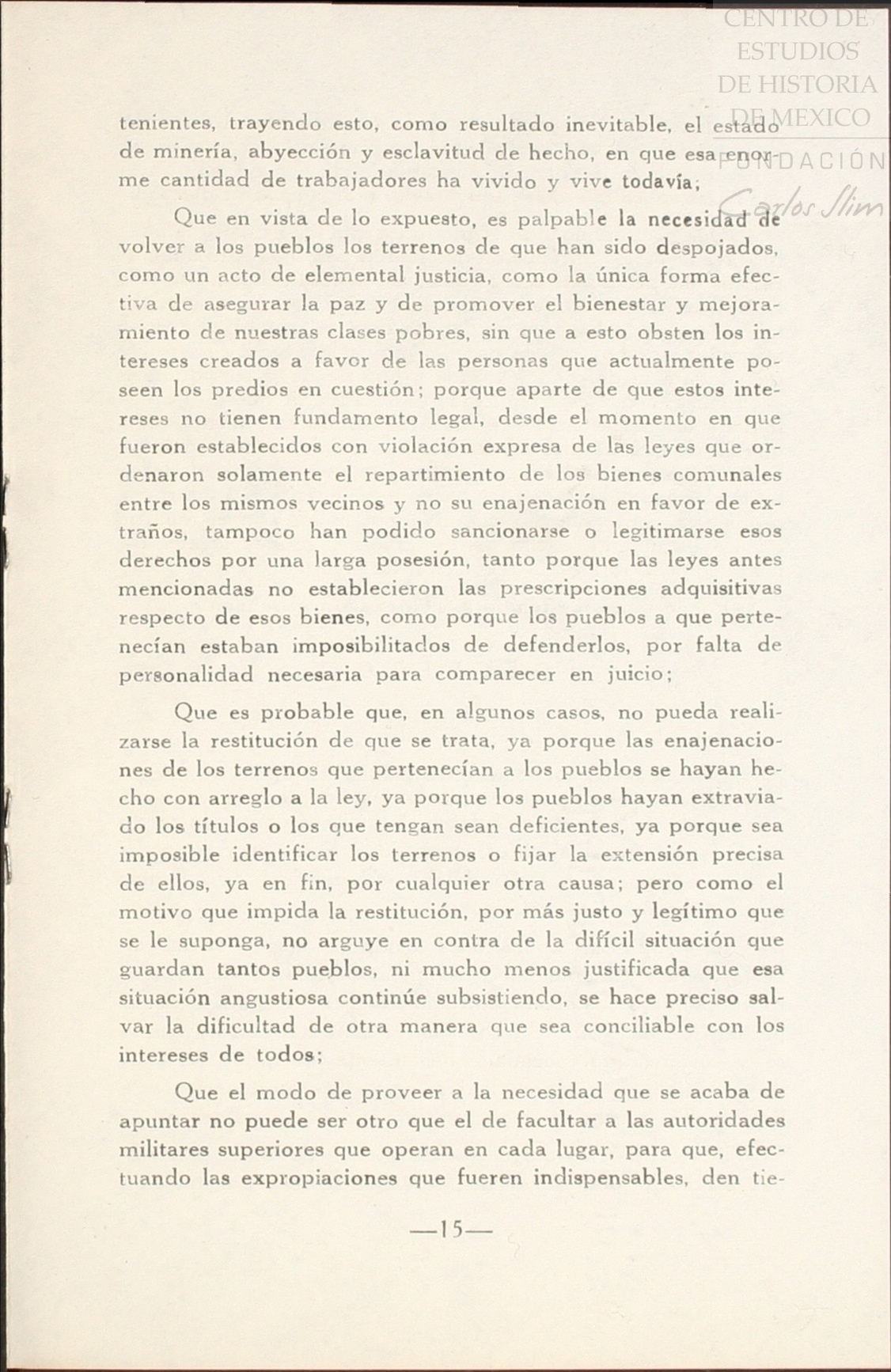 CENTRO DE ESTUDIOS DE HISTORIA DE MEXICO
FUNDACIÓN Carlos Slim

tenientes, trayendo esto, como resultado inevitable, el estado de minería, abyección y esclavitud de hecho, en que esa enorme cantidad de trabajadores ha vivido y vive todavía;

Que en vista de lo expuesto, es palpable la necesidad de volver a los pueblos los terrenos de que han sido despojados, como un acto de elemental justicia, como la única forma efectiva de asegurar la paz y de promover el bienestar y mejoramiento de nuestras clases pobres, sin que a esto obsten los intereses creados a favor de las personas que actualmente poseen los predios en cuestión; porque aparte de que estos intereses no tienen fundamento legal, desde el momento en que fueron establecidos con violación expresa de las leyes que ordenaron solamente el repartimiento de los bienes comunales entre los mismos vecinos y no su enajenación en favor de extraños, tampoco han podido sancionarse o legitimarse esos derechos por una larga posesión, tanto porque las leyes antes mencionadas no establecieron las prescripciones adquisitivas respecto de esos bienes, como porque los pueblos a que pertenecían estaban imposibilitados de defenderlos, por falta de personalidad necesaria para comparecer en juicio;

Que es probable que, en algunos casos, no pueda realizarse la restitución de que se trata, ya porque las enajenaciones de los terrenos que pertenecían a los pueblos se hayan hecho con arreglo a la ley, ya porque los pueblos hayan extraviado los títulos o los que tengan sean deficientes, ya porque sea imposible identificar los terrenos o fijar la extensión precisa de ellos, ya en fin, por cualquier otra causa; pero como el motivo que impida la restitución, por más justo y legítimo que se le suponga, no arguye en contra de la difícil situación que guardan tantos pueblos, ni mucho menos justificada que esa situación angustiosa continúe subsistiendo, se hace preciso salvar la dificultad de otra manera que sea conciliable con los intereses de todos;

Que el modo de proveer a la necesidad que se acaba de apuntar no puede ser otro que el de facultar a las autoridades militares superiores que operan en cada lugar, para que, efectuando las expropiaciones que fueren indispensables, den tie-

—15—